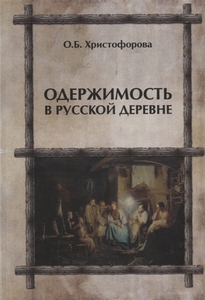 О.Б. Христофорова

ОДЕРЖИМОСТЬ
В РУССКОЙ ДЕРЕВНЕ